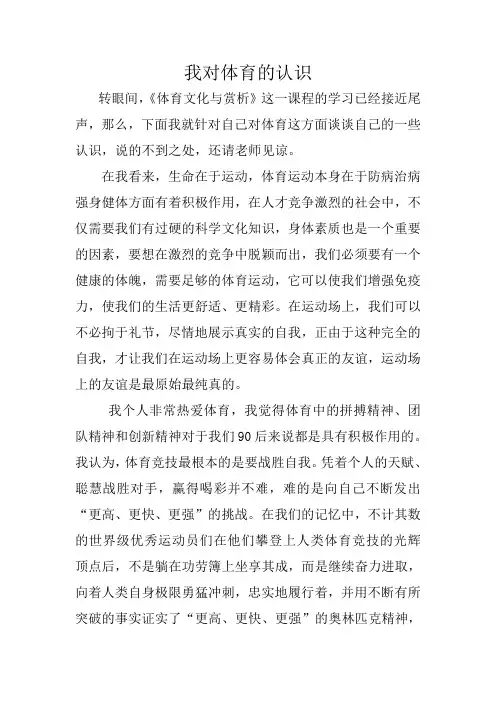 我对体育的认识

转眼间，《体育文化与赏析》这一课程的学习已经接近尾声，那么，下面我就针对自己对体育这方面谈谈自己的一些认识，说的不到之处，还请老师见谅。

在我看来，生命在于运动，体育运动本身在于防病治病强身健体方面有着积极作用，在人才竞争激烈的社会中，不仅需要我们有过硬的科学文化知识，身体素质也是一个重要的因素，要想在激烈的竞争中脱颖而出，我们必须要有一个健康的体魄，需要足够的体育运动，它可以使我们增强免疫力，使我们的生活更舒适、更精彩。在运动场上，我们可以不必拘于礼节，尽情地展示真实的自我，正由于这种完全的自我，才让我们在运动场上更容易体会真正的友谊，运动场上的友谊是最原始最纯真的。

我个人非常热爱体育，我觉得体育中的拼搏精神、团队精神和创新精神对于我们90后来说都是具有积极作用的。我认为，体育竞技最根本的是要战胜自我。凭着个人的天赋、聪慧战胜对手，赢得喝彩并不难，难的是向自己不断发出“更高、更快、更强”的挑战。在我们的记忆中，不计其数的世界级优秀运动员们在他们攀登上人类体育竞技的光辉顶点后，不是躺在功劳簿上坐享其成，而是继续奋力进取，向着人类自身极限勇猛冲刺，忠实地履行着，并用不断有所突破的事实证实了“更高、更快、更强”的奥林匹克精神，